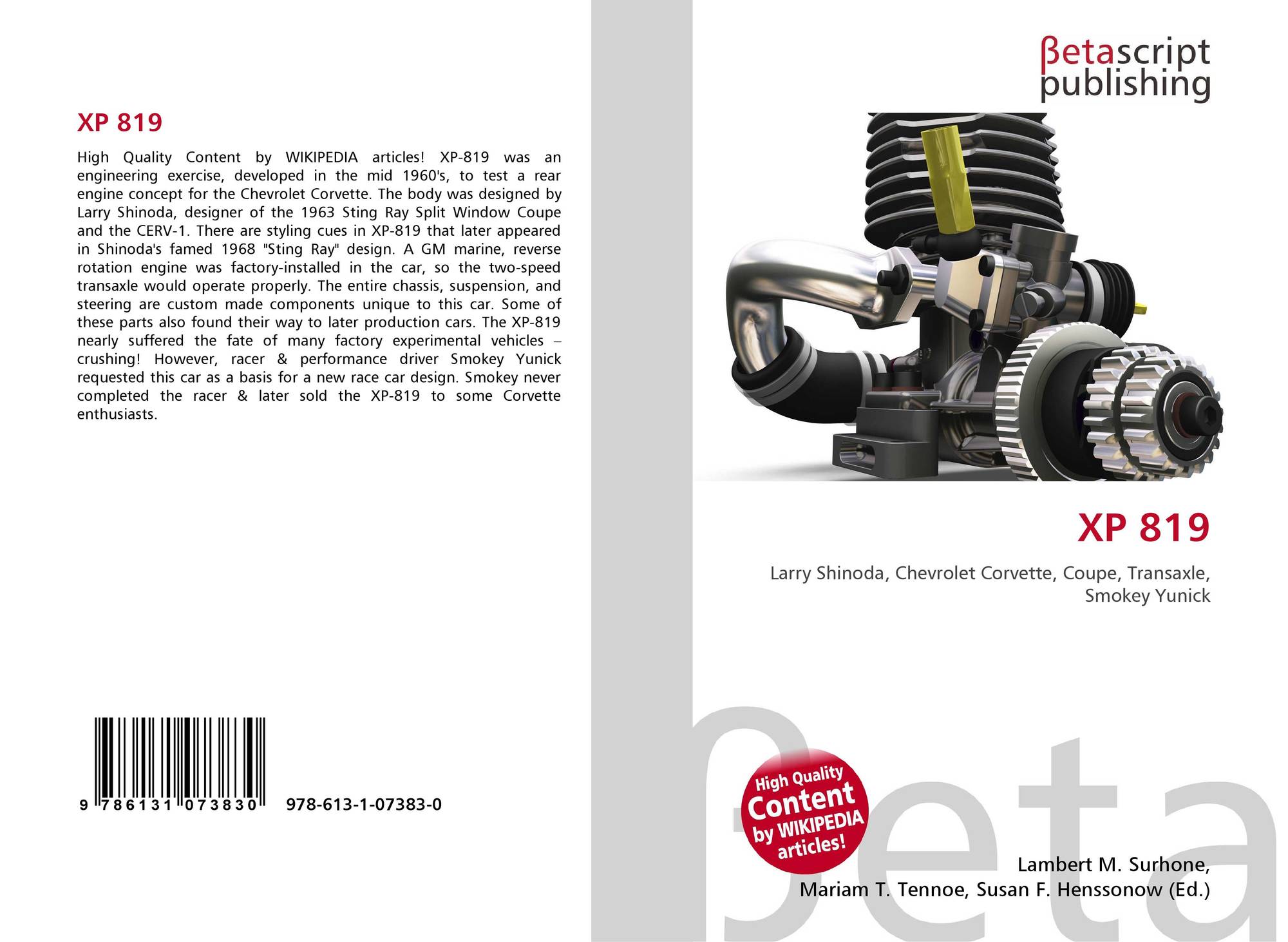 XP 819

High Quality Content by WIKIPEDIA articles! XP-819 was an engineering exercise, developed in the mid 1960's, to test a rear engine concept for the Chevrolet Corvette. The body was designed by Larry Shinoda, designer of the 1963 Sting Ray Split Window Coupe and the CERV-1. There are styling cues in XP-819 that later appeared in Shinoda's famed 1968 "Sting Ray" design. A GM marine, reverse rotation engine was factory-installed in the car, so the two-speed transaxle would operate properly. The entire chassis, suspension, and steering are custom made components unique to this car. Some of these parts also found their way to later production cars. The XP-819 nearly suffered the fate of many factory experimental vehicles – crushing! However, racer & performance driver Smokey Yunick requested this car as a basis for a new race car design. Smokey never completed the racer & later sold the XP-819 to some Corvette enthusiasts.

9 786131 073830 978-613-1-07383-0

βetascript
publishing

XP 819

Larry Shinoda, Chevrolet Corvette, Coupe, Transaxle, Smokey Yunick

High Quality
Content
by WIKIPEDIA
articles!

Lambert M. Surhone,
Mariam T. Tennoe, Susan F. Henssonow (Ed.)

βeta